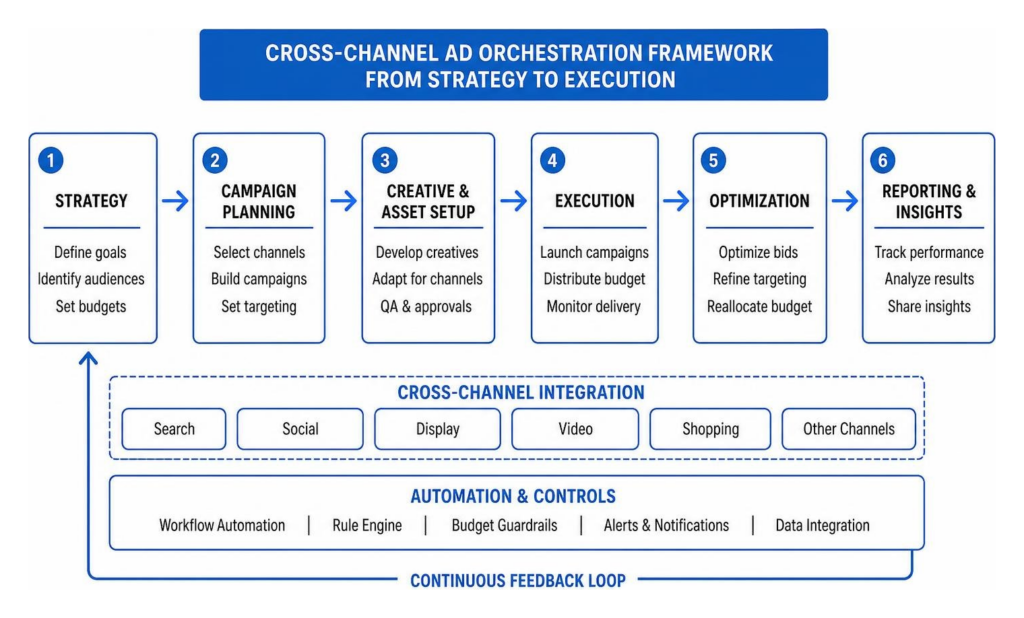 CROSS-CHANNEL AD ORCHESTRATION FRAMEWORK
FROM STRATEGY TO EXECUTION

1
STRATEGY
Define goals
Identify audiences
Set budgets

2
CAMPAIGN PLANNING
Select channels
Build campaigns
Set targeting

3
CREATIVE & ASSET SETUP
Develop creatives
Adapt for channels
QA & approvals

4
EXECUTION
Launch campaigns
Distribute budget
Monitor delivery

5
OPTIMIZATION
Optimize bids
Refine targeting
Reallocate budget

6
REPORTING & INSIGHTS
Track performance
Analyze results
Share insights

CROSS-CHANNEL INTEGRATION
Search
Social
Display
Video
Shopping
Other Channels

AUTOMATION & CONTROLS
Workflow Automation | Rule Engine | Budget Guardrails | Alerts & Notifications | Data Integration

CONTINUOUS FEEDBACK LOOP